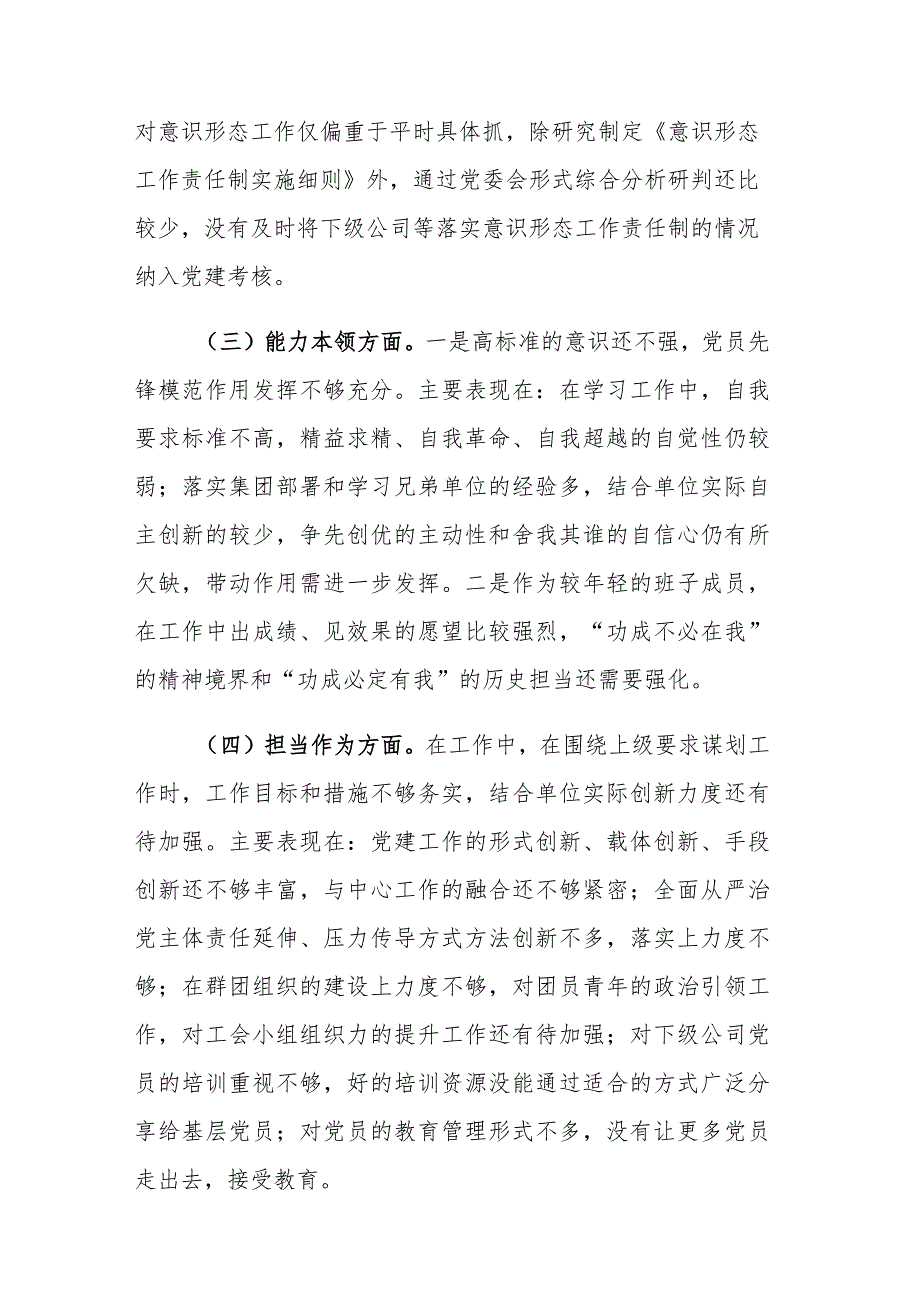 对意识形态工作仅偏重于平时具体抓，除研究制定《意识形态工作责任制实施细则》外，通过党委会形式综合分析研判还比较少，没有及时将下级公司等落实意识形态工作责任制的情况纳入党建考核。

（三）能力本领方面。一是高标准的意识还不强，党员先锋模范作用发挥不够充分。主要表现在：在学习工作中，自我要求标准不高，精益求精、自我革命、自我超越的自觉性仍较弱；落实集团部署和学习兄弟单位的经验多，结合单位实际自主创新的较少，争先创优的主动性和舍我其谁的自信心仍有所欠缺，带动作用需进一步发挥。二是作为较年轻的班子成员，在工作中出成绩、见效果的愿望比较强烈，“功成不必在我”的精神境界和“功成必定有我”的历史担当还需要强化。

（四）担当作为方面。在工作中，在围绕上级要求谋划工作时，工作目标和措施不够务实，结合单位实际创新力度还有待加强。主要表现在：党建工作的形式创新、载体创新、手段创新还不够丰富，与中心工作的融合还不够紧密；全面从严治党主体责任延伸、压力传导方式方法创新不多，落实上力度不够；在群团组织的建设上力度不够，对团员青年的政治引领工作，对工会小组组织力的提升工作还有待加强；对下级公司党员的培训重视不够，好的培训资源没能通过适合的方式广泛分享给基层党员；对党员的教育管理形式不多，没有让更多党员走出去，接受教育。